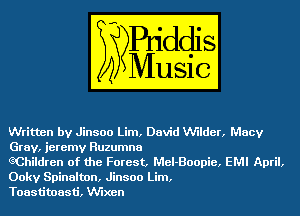 Priddis Music

Written by Jinsoo Lim, David Wilder, Macy Gray, jeremy Ruzumna
©Children of the Forest, Mel-Boopie, EMI April, Ooky Spinalton, Jinsoo Lim, Toastitoasti, Wixen